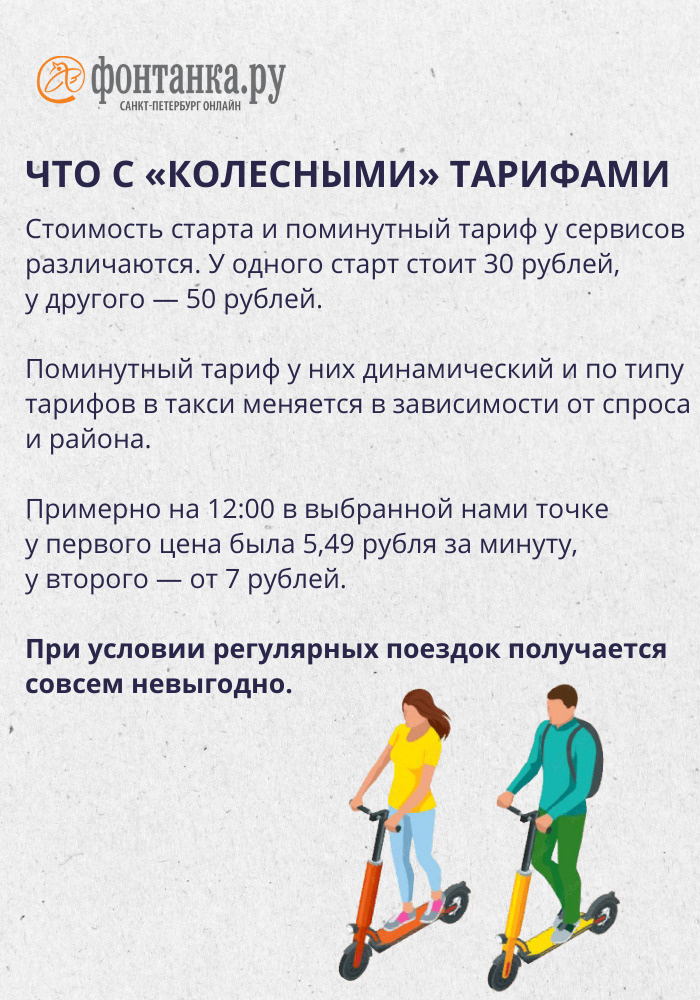 фонтанка.ру
САНКТ-ПЕТЕРБУРГ ОНЛАЙН

ЧТО С «КОЛЕСНЫМИ» ТАРИФАМИ

Стоимость старта и поминутный тариф у сервисов различаются. У одного старт стоит 30 рублей, у другого — 50 рублей.

Поминутный тариф у них динамический и по типу тарифов в такси меняется в зависимости от спроса и района.

Примерно на 12:00 в выбранной нами точке у первого цена была 5,49 рубля за минуту, у второго — от 7 рублей.

При условии регулярных поездок получается совсем невыгодно.